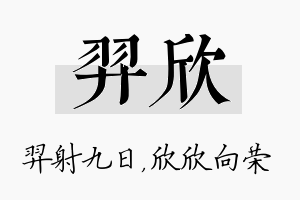 羿欣

羿射九日,欣欣向荣